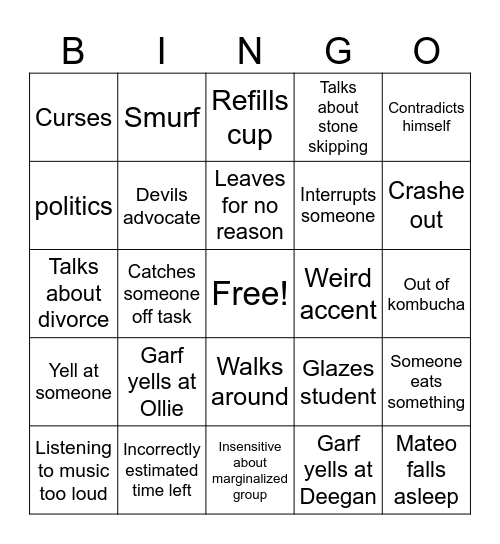 | B | I | N | G | O |
|---|---|---|---|---|
| Curses | Smurf | Refills cup | Talks about stone skipping | Contradicts himself |
| politics | Devils advocate | Leaves for no reason | Interrupts someone | Crashe out |
| Talks about divorce | Catches someone off task | Free! | Weird accent | Out of kombucha |
| Yell at someone | Garf yells at Ollie | Walks around | Glazes student | Someone eats something |
| Listening to music too loud | Incorrectly estimated time left | Insensitive about marginalized group | Garf yells at Deegan | Mateo falls asleep |